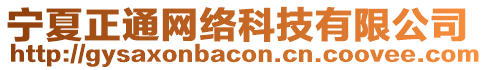 宁夏正通网络科技有限公司
http://gysaxonbacon.cn.coovee.com